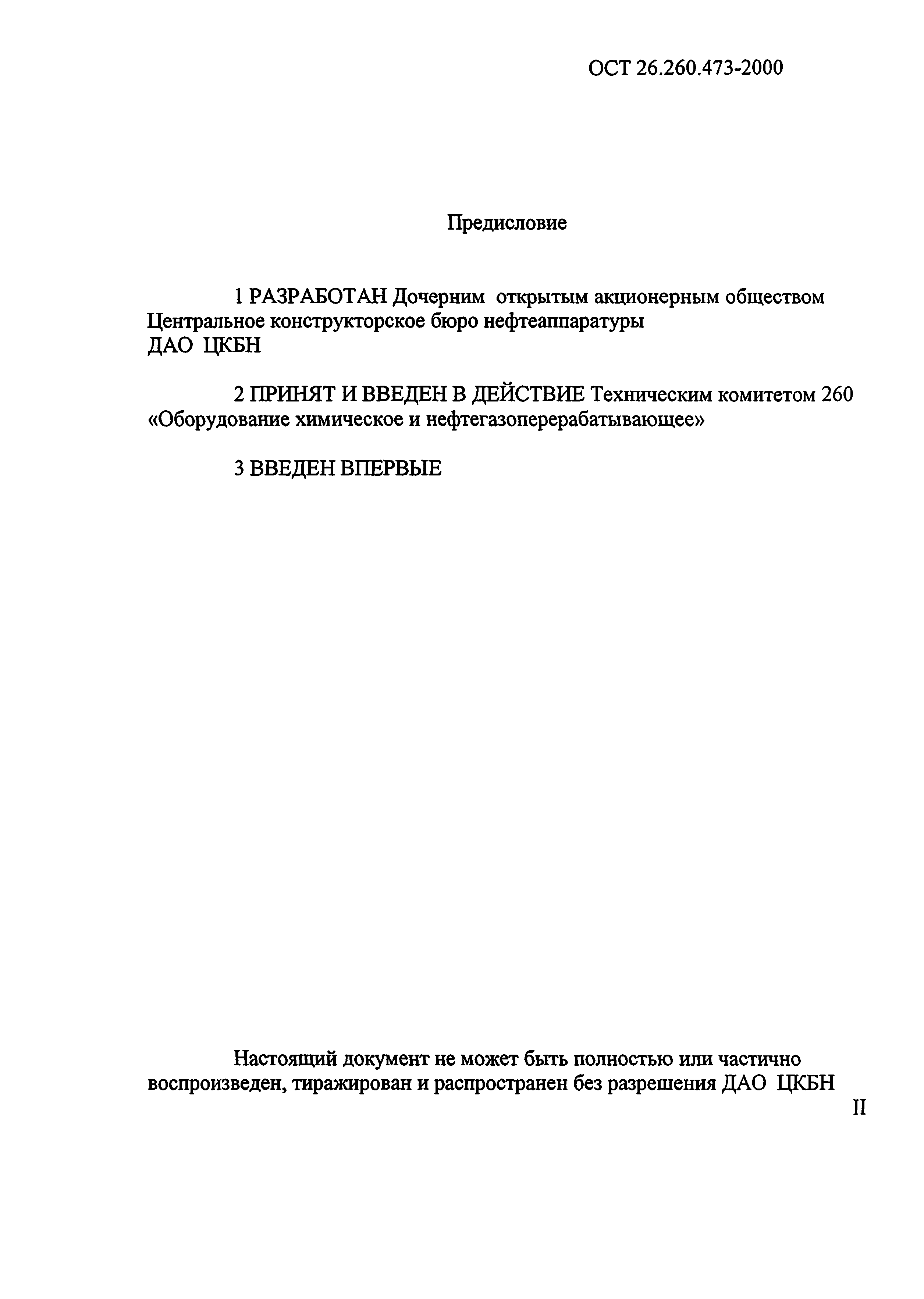 ОСТ 26.260.473-2000

Предисловие

1 РАЗРАБОТАН Дочерним открытым акционерным обществом Центральное конструкторское бюро нефтеаппаратуры ДАО ЦКБН

2 ПРИНЯТ И ВВЕДЕН В ДЕЙСТВИЕ Техническим комитетом 260 «Оборудование химическое и нефтегазоперерабатывающее»

3 ВВЕДЕН ВПЕРВЫЕ

Настоящий документ не может быть полностью или частично воспроизведен, тиражирован и распространен без разрешения ДАО ЦКБН

II